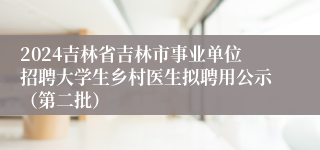 2024吉林省吉林市事业单位招聘大学生乡村医生拟聘用公示（第二批）